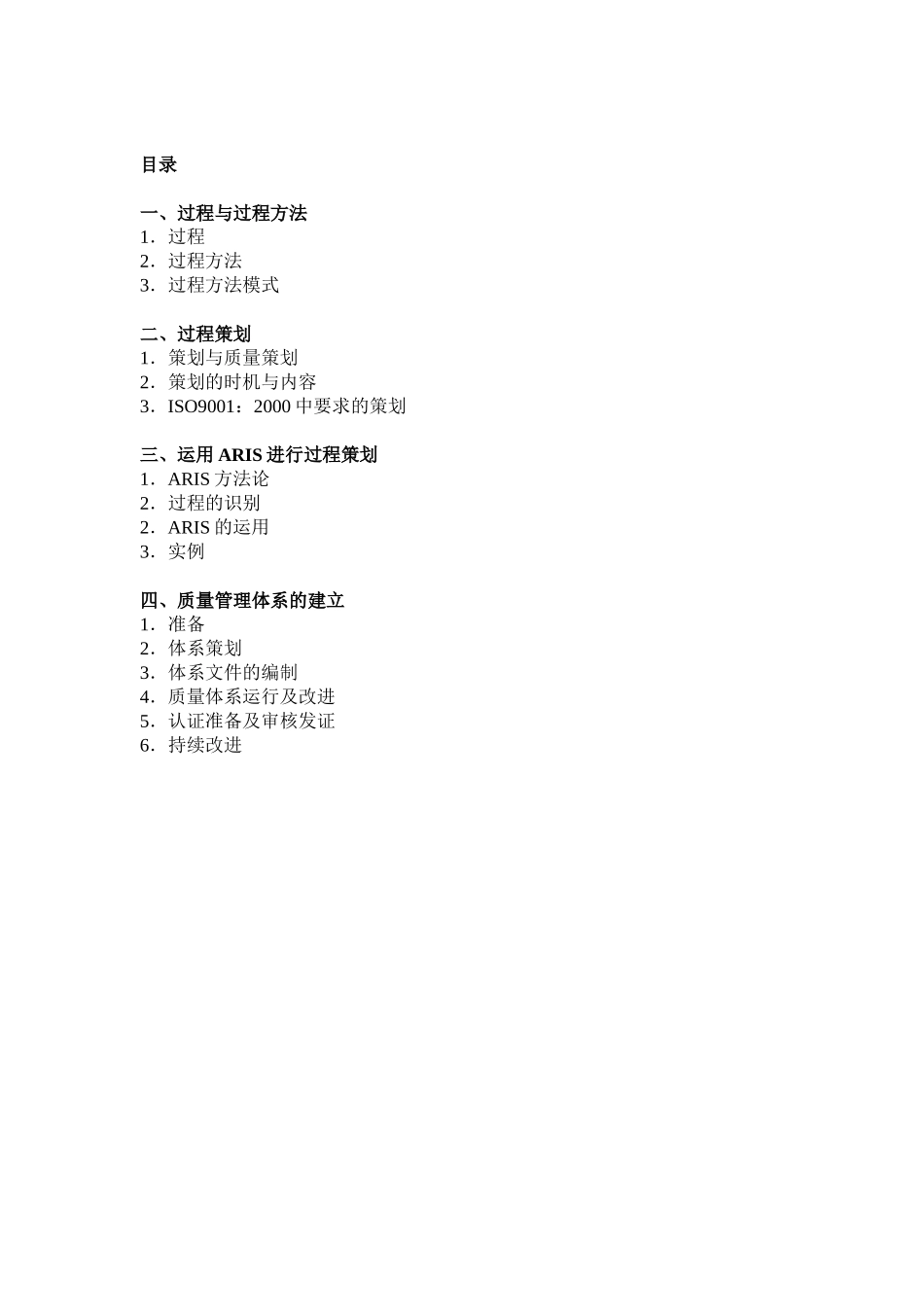 目录

一、过程与过程方法
1．过程
2．过程方法
3．过程方法模式

二、过程策划
1．策划与质量策划
2．策划的时机与内容
3．ISO9001：2000 中要求的策划

三、运用 ARIS 进行过程策划
1．ARIS 方法论
2．过程的识别
2．ARIS 的运用
3．实例

四、质量管理体系的建立
1．准备
2．体系策划
3．体系文件的编制
4．质量体系运行及改进
5．认证准备及审核发证
6．持续改进